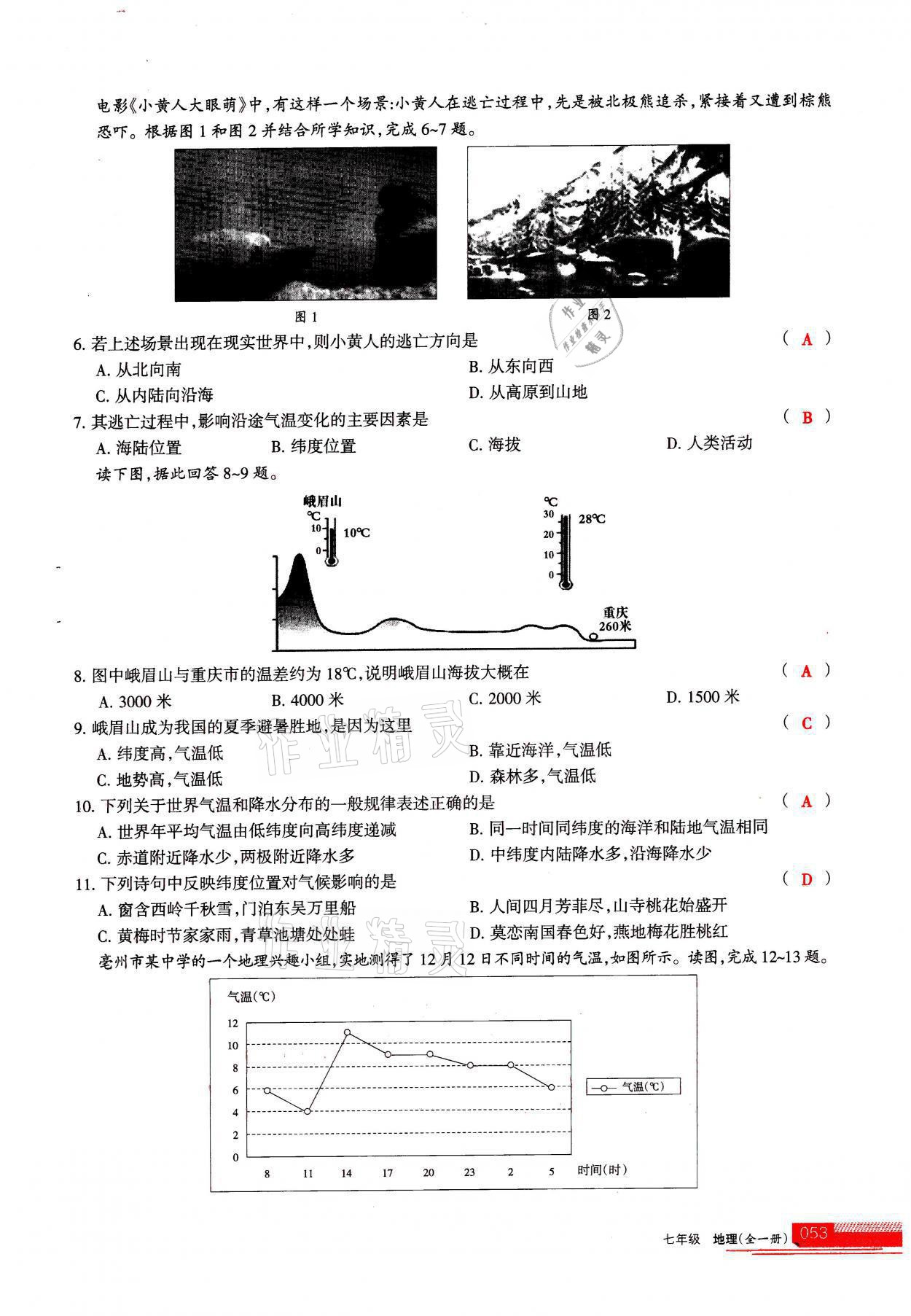 电影《小黄人大眼萌》中，有这样一个场景：小黄人在逃亡过程中，先是被北极熊追杀，紧接着又遭到棕熊恐吓。根据图 1 和图 2 并结合所学知识，完成 6~7 题。

图 1

图 2

作业精灵

6. 若上述场景出现在现实世界中，则小黄人的逃亡方向是 （ A ）
A. 从北向南
B. 从东向西
C. 从内陆向沿海
D. 从高原到山地

7. 其逃亡过程中，影响沿途气温变化的主要因素是 （ B ）
A. 海陆位置
B. 纬度位置
C. 海拔
D. 人类活动

读下图，据此回答 8~9 题。

峨眉山
℃
10
0
10℃

℃
30
20
10
0
28℃

重庆
260米

8. 图中峨眉山与重庆市的温差约为 18℃，说明峨眉山海拔大概在 （ A ）
A. 3000 米
B. 4000 米
C. 2000 米
D. 1500 米

9. 峨眉山成为我国的夏季避暑胜地，是因为这里 （ C ）
A. 纬度高，气温低
B. 靠近海洋，气温低
C. 地势高，气温低
D. 森林多，气温低

作业精灵

10. 下列关于世界气温和降水分布的一般规律表述正确的是 （ A ）
A. 世界年平均气温由低纬度向高纬度递减
B. 同一时间同纬度的海洋和陆地气温相同
C. 赤道附近降水少，两极附近降水多
D. 中纬度内陆降水多，沿海降水少

11. 下列诗句中反映纬度位置对气候影响的是 （ D ）
A. 窗含西岭千秋雪，门泊东吴万里船
B. 人间四月芳菲尽，山寺桃花始盛开
C. 黄梅时节家家雨，青草池塘处处蛙
D. 莫恋南国春色好，燕地梅花胜桃红

作业精灵

亳州市某中学的一个地理兴趣小组，实地测得了 12 月 12 日不同时间的气温，如图所示。读图，完成 12~13 题。

气温(℃)
12
10
8
6
4
2
0
8 11 14 17 20 23 2 5 时间(时)
气温(℃)

七年级 地理(全一册) 053